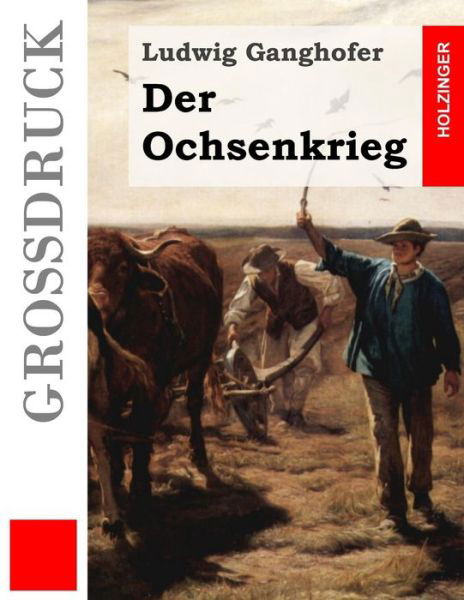 GROSSDRUCK

Ludwig Ganghofer

Der Ochsenkrieg

HOLZINGER